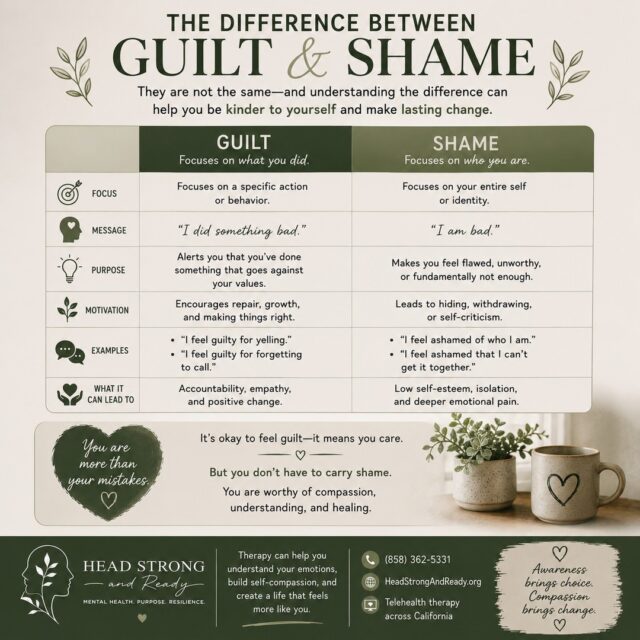 THE DIFFERENCE BETWEEN
GUILT & SHAME

They are not the same—and understanding the difference can help you be kinder to yourself and make lasting change.

| | GUILT Focuses on what you did. | SHAME Focuses on who you are. |
|---|---|---|
| FOCUS | Focuses on a specific action or behavior. | Focuses on your entire self or identity. |
| MESSAGE | "I did something bad." | "I am bad." |
| PURPOSE | Alerts you that you've done something that goes against your values. | Makes you feel flawed, unworthy, or fundamentally not enough. |
| MOTIVATION | Encourages repair, growth, and making things right. | Leads to hiding, withdrawing, or self-criticism. |
| EXAMPLES | • "I feel guilty for yelling." • "I feel guilty for forgetting to call." | • "I feel ashamed of who I am." • "I feel ashamed that I can't get it together." |
| WHAT IT CAN LEAD TO | Accountability, empathy, and positive change. | Low self-esteem, isolation, and deeper emotional pain. |

You are more than your mistakes.

It's okay to feel guilt—it means you care.

But you don't have to carry shame.

You are worthy of compassion, understanding, and healing.

HEAD STRONG
and Ready
MENTAL HEALTH. PURPOSE. RESILIENCE.

Therapy can help you understand your emotions, build self-compassion, and create a life that feels more like you.

(858) 362-5331
HeadStrongAndReady.org
Telehealth therapy across California

Awareness brings choice. Compassion brings change.